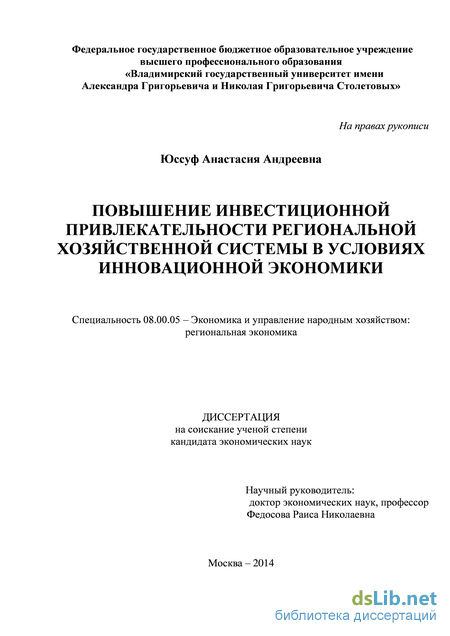 Федеральное государственное бюджетное образовательное учреждение
высшего профессионального образования
«Владимирский государственный университет имени
Александра Григорьевича и Николая Григорьевича Столетовых»

На правах рукописи

Юссуф Анастасия Андреевна

ПОВЫШЕНИЕ ИНВЕСТИЦИОННОЙ ПРИВЛЕКАТЕЛЬНОСТИ РЕГИОНАЛЬНОЙ ХОЗЯЙСТВЕННОЙ СИСТЕМЫ В УСЛОВИЯХ ИННОВАЦИОННОЙ ЭКОНОМИКИ

Специальность 08.00.05 – Экономика и управление народным хозяйством: региональная экономика

ДИССЕРТАЦИЯ
на соискание ученой степени
кандидата экономических наук

Научный руководитель:
доктор экономических наук, профессор
Федосова Раиса Николаевна

Москва – 2014

dsLib.net
библиотека диссертаций